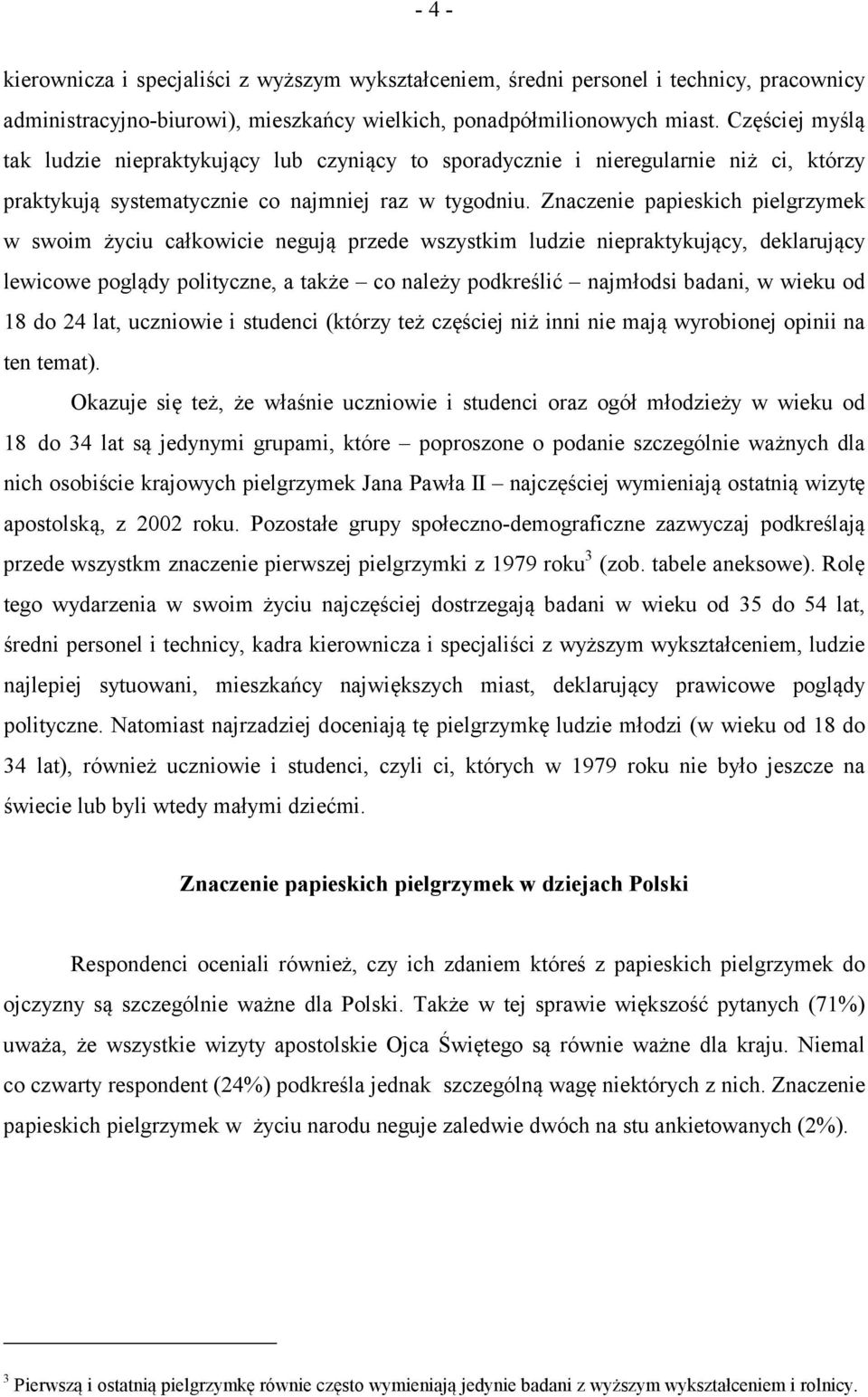 - 4 -

kierownicza i specjaliści z wyższym wykształceniem, średni personel i technicy, pracownicy administracyjno-biurowi), mieszkańcy wielkich, ponadpółmilionowych miast. Częściej myślą tak ludzie niepraktykujący lub czyniący to sporadycznie i nieregularnie niż ci, którzy praktykują systematycznie co najmniej raz w tygodniu. Znaczenie papieskich pielgrzymek w swoim życiu całkowicie negują przede wszystkim ludzie niepraktykujący, deklarujący lewicowe poglądy polityczne, a także – co należy podkreślić – najmłodsi badani, w wieku od 18 do 24 lat, uczniowie i studenci (którzy też częściej niż inni nie mają wyrobionej opinii na ten temat).

Okazuje się też, że właśnie uczniowie i studenci oraz ogół młodzieży w wieku od 18 do 34 lat są jedynymi grupami, które – poproszone o podanie szczególnie ważnych dla nich osobiście krajowych pielgrzymek Jana Pawła II – najczęściej wymieniają ostatnią wizytę apostolską, z 2002 roku. Pozostałe grupy społeczno-demograficzne zazwyczaj podkreślają przede wszystkm znaczenie pierwszej pielgrzymki z 1979 roku$^3$ (zob. tabele aneksowe). Rolę tego wydarzenia w swoim życiu najczęściej dostrzegają badani w wieku od 35 do 54 lat, średni personel i technicy, kadra kierownicza i specjaliści z wyższym wykształceniem, ludzie najlepiej sytuowani, mieszkańcy największych miast, deklarujący prawicowe poglądy polityczne. Natomiast najrzadziej doceniają tę pielgrzymkę ludzie młodzi (w wieku od 18 do 34 lat), również uczniowie i studenci, czyli ci, których w 1979 roku nie było jeszcze na świecie lub byli wtedy małymi dziećmi.

Znaczenie papieskich pielgrzymek w dziejach Polski

Respondenci oceniali również, czy ich zdaniem któreś z papieskich pielgrzymek do ojczyzny są szczególnie ważne dla Polski. Także w tej sprawie większość pytanych (71%) uważa, że wszystkie wizyty apostolskie Ojca Świętego są równie ważne dla kraju. Niemal co czwarty respondent (24%) podkreśla jednak szczególną wagę niektórych z nich. Znaczenie papieskich pielgrzymek w życiu narodu neguje zaledwie dwóch na stu ankietowanych (2%).

$^3$ Pierwszą i ostatnią pielgrzymkę równie często wymieniają jedynie badani z wyższym wykształceniem i rolnicy.